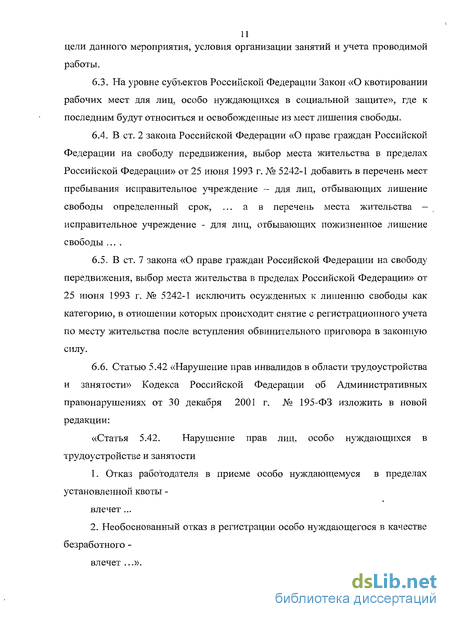 11

цели данного мероприятия, условия организации занятий и учета проводимой работы.

6.3. На уровне субъектов Российской Федерации Закон «О квотировании рабочих мест для лиц, особо нуждающихся в социальной защите», где к последним будут относиться и освобожденные из мест лишения свободы.

6.4. В ст. 2 закона Российской Федерации «О праве граждан Российской Федерации на свободу передвижения, выбор места жительства в пределах Российской Федерации» от 25 июня 1993 г. № 5242-1 добавить в перечень мест пребывания исправительное учреждение – для лиц, отбывающих лишение свободы определенный срок, … а в перечень места жительства – исправительное учреждение - для лиц, отбывающих пожизненное лишение свободы … .

6.5. В ст. 7 закона «О праве граждан Российской Федерации на свободу передвижения, выбор места жительства в пределах Российской Федерации» от 25 июня 1993 г. № 5242-1 исключить осужденных к лишению свободы как категорию, в отношении которых происходит снятие с регистрационного учета по месту жительства после вступления обвинительного приговора в законную силу.

6.6. Статью 5.42 «Нарушение прав инвалидов в области трудоустройства и занятости» Кодекса Российской Федерации об Административных правонарушениях от 30 декабря 2001 г. № 195-ФЗ изложить в новой редакции:

«Статья 5.42. Нарушение прав лиц, особо нуждающихся в трудоустройстве и занятости

1. Отказ работодателя в приеме особо нуждающемуся в пределах установленной квоты -

влечет ...

2. Необоснованный отказ в регистрации особо нуждающегося в качестве безработного -

влечет …».

dsLib.net
библиотека диссертаций